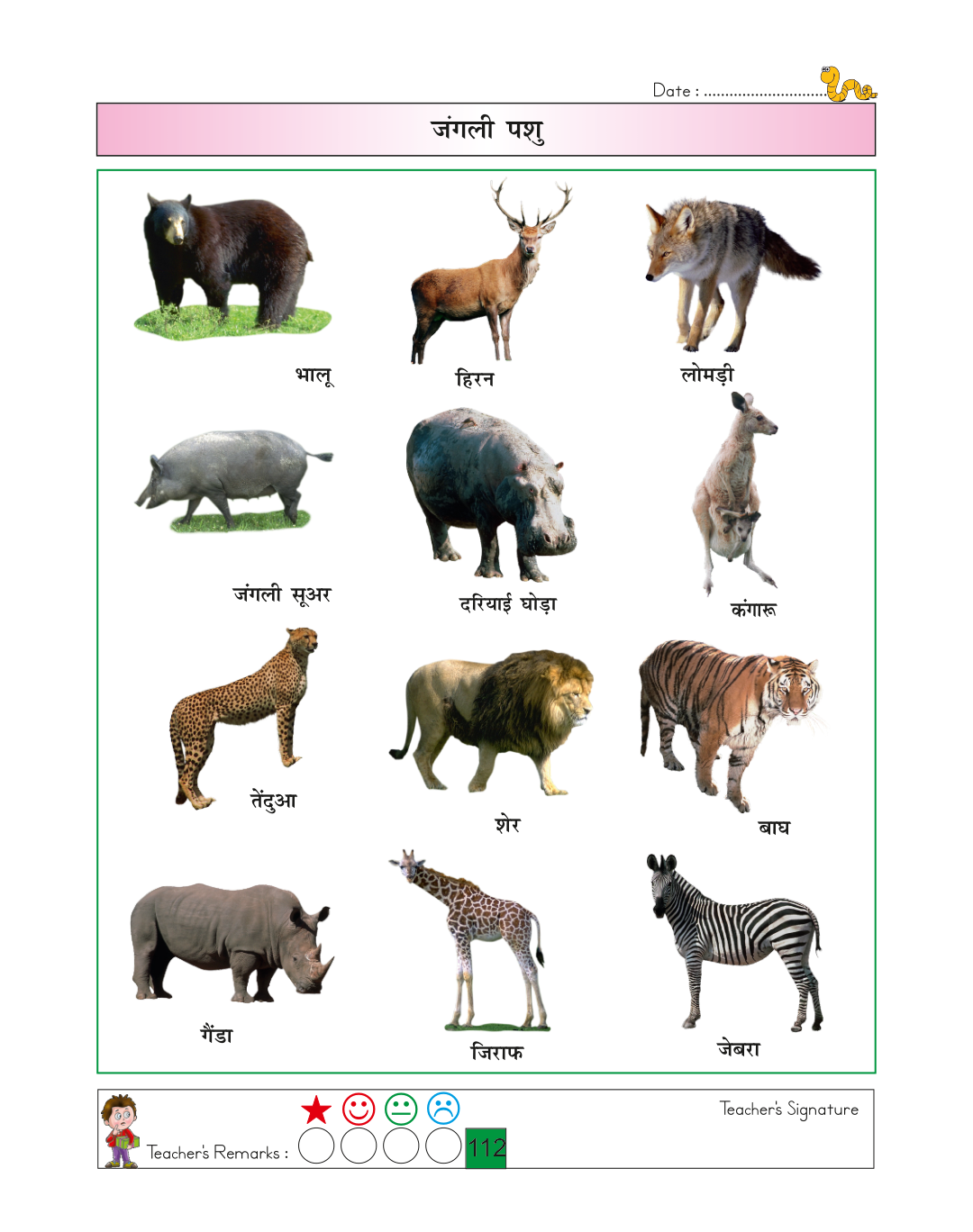 Date : ..............................

जंगली पशु

भालू

हिरन

लोमड़ी

जंगली सूअर

दरियाई घोड़ा

कंगारू

तेंदुआ

शेर

बाघ

गैंडा

जिराफ

जेबरा

Teacher's Remarks :

112

Teacher's Signature